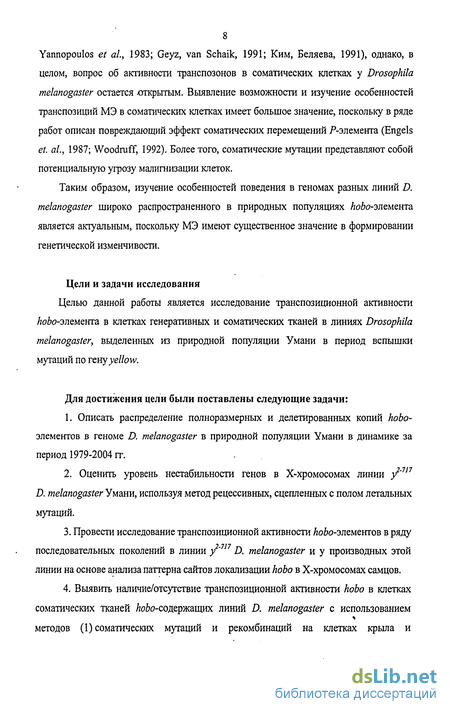 8

Yannopoulos et al., 1983; Geyz, van Schaik, 1991; Ким, Беляева, 1991), однако, в целом, вопрос об активности транспозонов в соматических клетках у Drosophila melanogaster остается открытым. Выявление возможности и изучение особенностей транспозиций МЭ в соматических клетках имеет большое значение, поскольку в ряде работ описан повреждающий эффект соматических перемещений P-элемента (Engels et. al., 1987; Woodruff, 1992). Более того, соматические мутации представляют собой потенциальную угрозу малигнизации клеток.

Таким образом, изучение особенностей поведения в геномах разных линий D. melanogaster широко распространенного в природных популяциях hobo-элемента является актуальным, поскольку МЭ имеют существенное значение в формировании генетической изменчивости.

Цели и задачи исследования

Целью данной работы является исследование транспозиционной активности hobo-элемента в клетках генеративных и соматических тканей в линиях Drosophila melanogaster, выделенных из природной популяции Умани в период вспышки мутаций по гену yellow.

Для достижения цели были поставлены следующие задачи:

1. Описать распределение полноразмерных и делетированных копий hobo-элементов в геноме D. melanogaster в природной популяции Умани в динамике за период 1979-2004 гг.

2. Оценить уровень нестабильности генов в Х-хромосомах линии $y^{2-717}$ D. melanogaster Умани, используя метод рецессивных, сцепленных с полом летальных мутаций.

3. Провести исследование транспозиционной активности hobo-элементов в ряду последовательных поколений в линии $y^{2-717}$ D. melanogaster и у производных этой линии на основе анализа паттерна сайтов локализации hobo в Х-хромосомах самцов.

4. Выявить наличие/отсутствие транспозиционной активности hobo в клетках соматических тканей hobo-содержащих линий D. melanogaster с использованием методов (1) соматических мутаций и рекомбинаций на клетках крыла и

dsLib.net
библиотека диссертаций